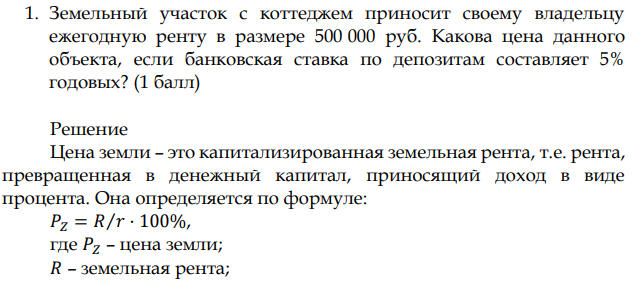 1. Земельный участок с коттеджем приносит своему владельцу ежегодную ренту в размере 500 000 руб. Какова цена данного объекта, если банковская ставка по депозитам составляет 5% годовых? (1 балл)

Решение

Цена земли – это капитализированная земельная рента, т.е. рента, превращенная в денежный капитал, приносящий доход в виде процента. Она определяется по формуле:

$P_Z = R/r \cdot 100\%$,

где $P_Z$ – цена земли;

$R$ – земельная рента;